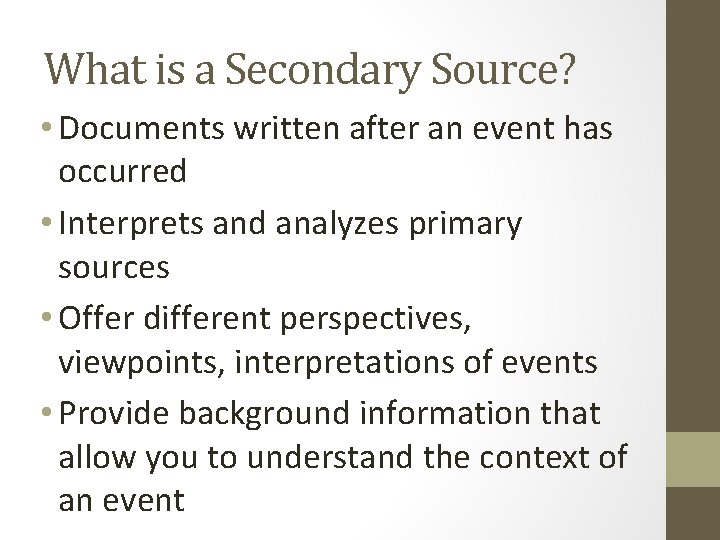 What is a Secondary Source?

• Documents written after an event has occurred

• Interprets and analyzes primary sources

• Offer different perspectives, viewpoints, interpretations of events

• Provide background information that allow you to understand the context of an event